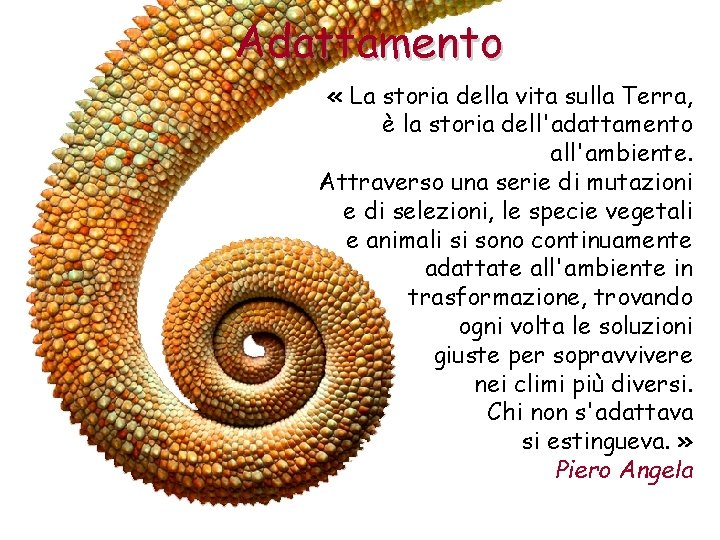 Adattamento

« La storia della vita sulla Terra, è la storia dell'adattamento all'ambiente.
Attraverso una serie di mutazioni e di selezioni, le specie vegetali e animali si sono continuamente adattate all'ambiente in trasformazione, trovando ogni volta le soluzioni giuste per sopravvivere nei climi più diversi.
Chi non s'adattava si estingueva. »
Piero Angela